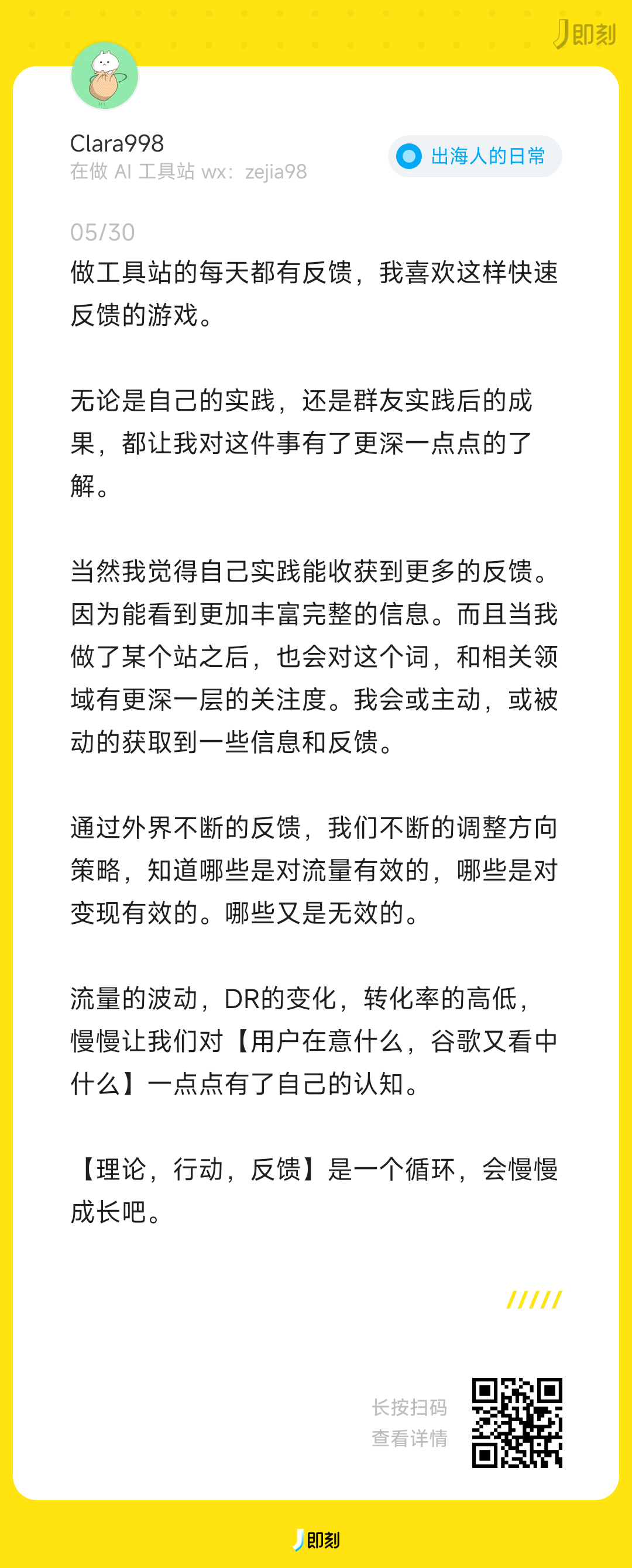 即刻

Clara998
在做 AI 工具站 wx：zejia98

出海人的日常

05/30
做工具站的每天都有反馈，我喜欢这样快速反馈的游戏。

无论是自己的实践，还是群友实践后的成果，都让我对这件事有了更深一点点的了解。

当然我觉得自己实践能收获到更多的反馈。因为能看到更加丰富完整的信息。而且当我做了某个站之后，也会对这个词，和相关领域有更深一层的关注度。我会或主动，或被动的获取到一些信息和反馈。

通过外界不断的反馈，我们不断的调整方向策略，知道哪些是对流量有效的，哪些是对变现有效的。哪些又是无效的。

流量的波动，DR的变化，转化率的高低，慢慢让我们对【用户在意什么，谷歌又看中什么】一点点有了自己的认知。

【理论，行动，反馈】是一个循环，会慢慢成长吧。

长按扫码
查看详情

即刻